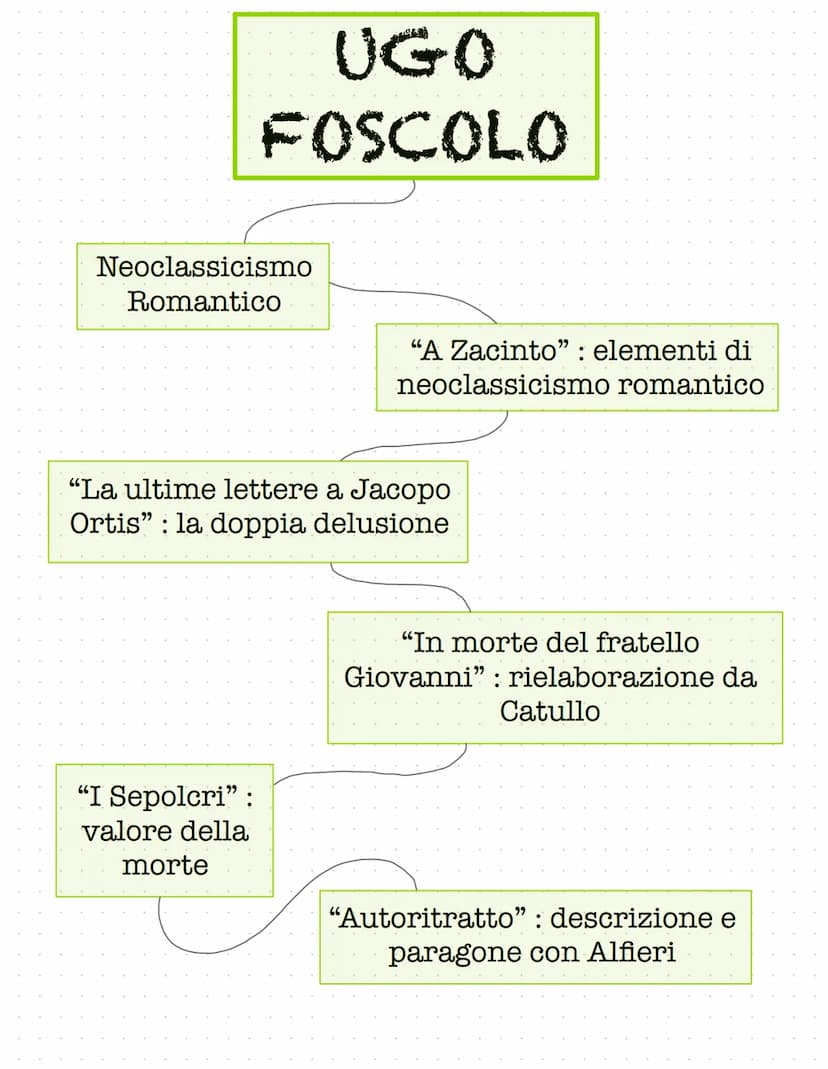 UGO FOSCOLO

Neoclassicismo Romantico

“A Zacinto” : elementi di neoclassicismo romantico

“La ultime lettere a Jacopo Ortis” : la doppia delusione

“In morte del fratello Giovanni” : rielaborazione da Catullo

“I Sepolcri” : valore della morte

“Autoritratto” : descrizione e paragone con Alfieri